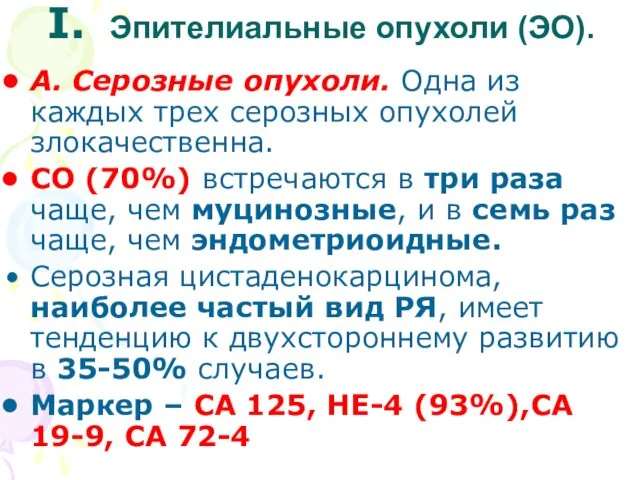 I. Эпителиальные опухоли (ЭО).

• А. Серозные опухоли. Одна из каждых трех серозных опухолей злокачественна.

• СО (70%) встречаются в три раза чаще, чем муцинозные, и в семь раз чаще, чем эндометриоидные.

• Серозная цистаденокарцинома, наиболее частый вид РЯ, имеет тенденцию к двухстороннему развитию в 35-50% случаев.

• Маркер – СА 125, НЕ-4 (93%),СА 19-9, СА 72-4